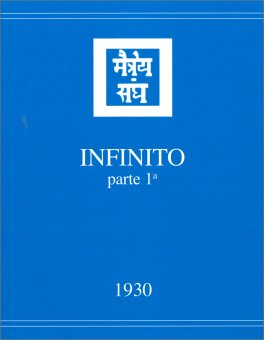 मैत्रेय
संघ

INFINITO
parte 1ª

1930